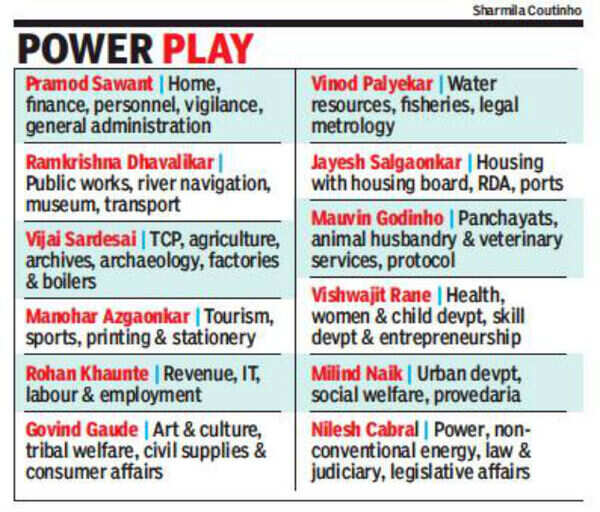 Sharmila Coutinho

POWER PLAY

Pramod Sawant | Home, finance, personnel, vigilance, general administration

Ramkrishna Dhavalikar | Public works, river navigation, museum, transport

Vijai Sardesai | TCP, agriculture, archives, archaeology, factories & boilers

Manohar Azgaonkar | Tourism, sports, printing & stationery

Rohan Khaunte | Revenue, IT, labour & employment

Govind Gaude | Art & culture, tribal welfare, civil supplies & consumer affairs

Vinod Palyekar | Water resources, fisheries, legal metrology

Jayesh Salgaonkar | Housing with housing board, RDA, ports

Mauvin Godinho | Panchayats, animal husbandry & veterinary services, protocol

Vishwajit Rane | Health, women & child devpt, skill devpt & entrepreneurship

Milind Naik | Urban devpt, social welfare, provedaria

Nilesh Cabral | Power, non-conventional energy, law & judiciary, legislative affairs